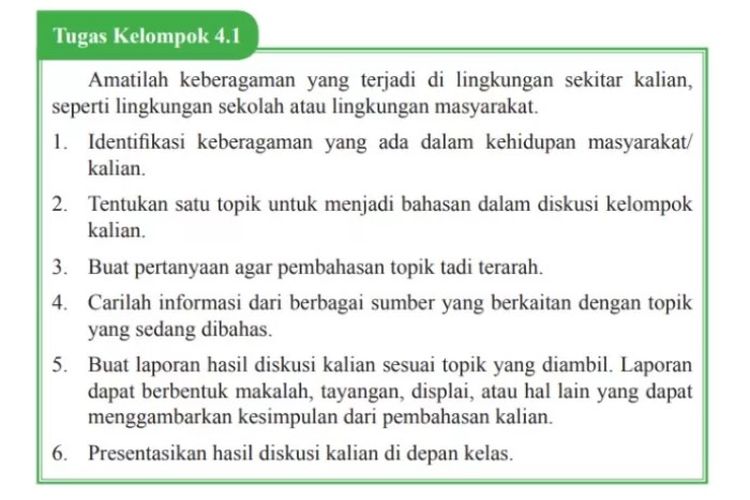 Tugas Kelompok 4.1

Amatilah keberagaman yang terjadi di lingkungan sekitar kalian, seperti lingkungan sekolah atau lingkungan masyarakat.

1. Identifikasi keberagaman yang ada dalam kehidupan masyarakat/ kalian.
2. Tentukan satu topik untuk menjadi bahasan dalam diskusi kelompok kalian.
3. Buat pertanyaan agar pembahasan topik tadi terarah.
4. Carilah informasi dari berbagai sumber yang berkaitan dengan topik yang sedang dibahas.
5. Buat laporan hasil diskusi kalian sesuai topik yang diambil. Laporan dapat berbentuk makalah, tayangan, displai, atau hal lain yang dapat menggambarkan kesimpulan dari pembahasan kalian.
6. Presentasikan hasil diskusi kalian di depan kelas.